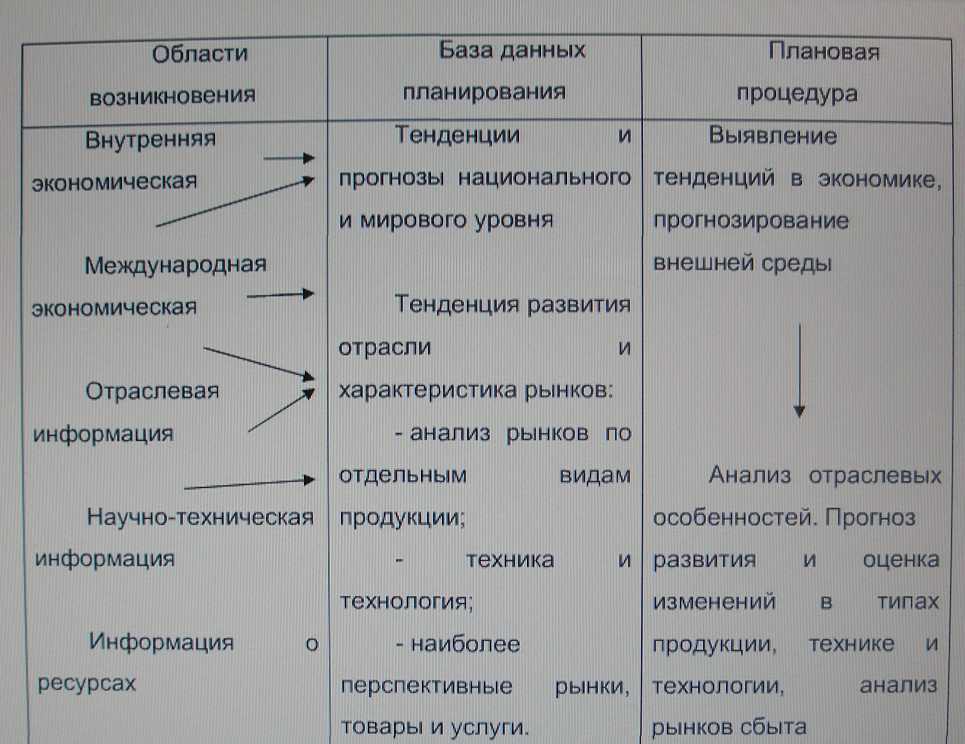 | Области возникновения | База данных планирования | Плановая процедура |
|---|---|---|
| Внутренняя экономическая<br><br>Международная экономическая<br><br>Отраслевая информация<br><br>Научно-техническая информация<br><br>Информация о ресурсах | Тенденции и прогнозы национального и мирового уровня<br><br>Тенденция развития отрасли и характеристика рынков:<br>- анализ рынков по отдельным видам продукции;<br>- техника и технология;<br>- наиболее перспективные рынки, товары и услуги. | Выявление тенденций в экономике, прогнозирование внешней среды<br><br>Анализ отраслевых особенностей. Прогноз развития и оценка изменений в типах продукции, технике и технологии, анализ рынков сбыта |